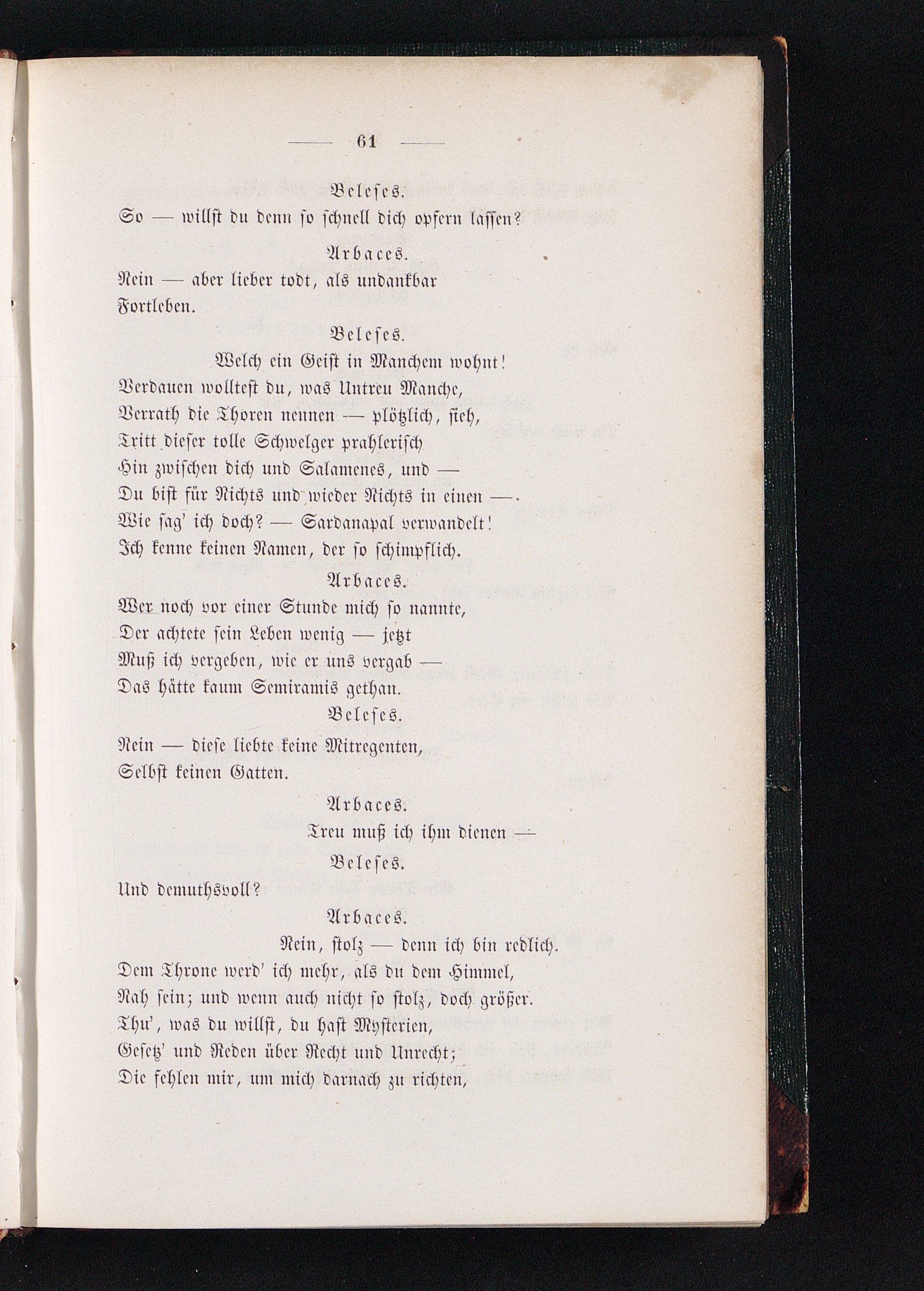 — 61 —

Beleses.

So — willst du denn so schnell dich opfern lassen?

Arbaces.

Nein — aber lieber todt, als undankbar
Fortleben.

Beleses.

Welch ein Geist in Manchem wohnt!
Verdauen wolltest du, was Untreu Manche,
Verrath die Thoren nennen — plötzlich, sieh,
Tritt dieser tolle Schwelger prahlerisch
Hin zwischen dich und Salamenes, und —
Du bist für Nichts und wieder Nichts in einen —.
Wie sag' ich doch? — Sardanapal verwandelt!
Ich kenne keinen Namen, der so schimpflich.

Arbaces.

Wer noch vor einer Stunde mich so nannte,
Der achtete sein Leben wenig — jetzt
Muß ich vergeben, wie er uns vergab —
Das hätte kaum Semiramis gethan.

Beleses.

Nein — diese liebte keine Mitregenten,
Selbst keinen Gatten.

Arbaces.

Treu muß ich ihm dienen —

Beleses.

Und demuthsvoll?

Arbaces.

Nein, stolz — denn ich bin redlich.
Dem Throne werd' ich mehr, als du dem Himmel,
Nah sein; und wenn auch nicht so stolz, doch größer.
Thu', was du willst, du hast Mysterien,
Gesetz' und Reden über Recht und Unrecht;
Die fehlen mir, um mich darnach zu richten,